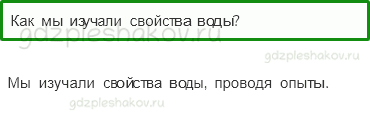 Как мы изучали свойства воды?

gdzpleshakov.ru

gdzpleshakov.ru

Мы изучали свойства воды, проводя опыты.

gdzpleshakov.ru